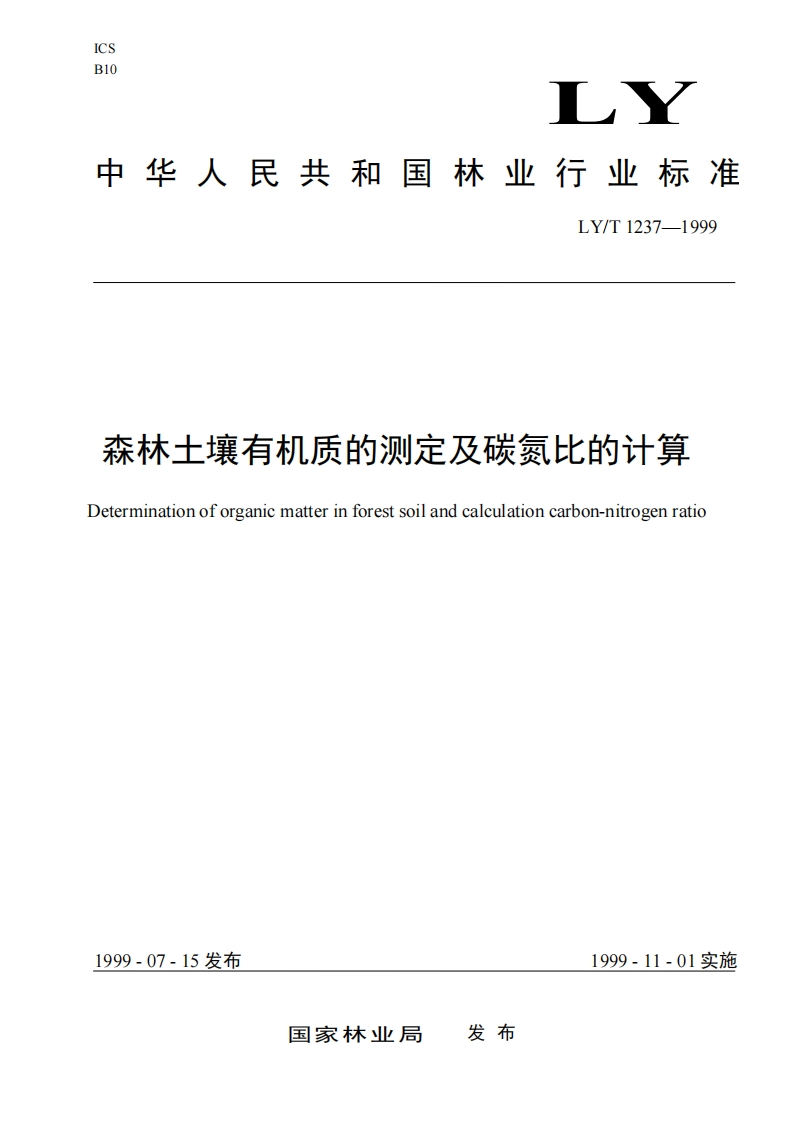 ICS
B10

LY

中华人民共和国林业行业标准

LY/T 1237—1999

森林土壤有机质的测定及碳氮比的计算

Determination of organic matter in forest soil and calculation carbon-nitrogen ratio

1999 - 07 - 15 发布

1999 - 11 - 01 实施

国家林业局 发布